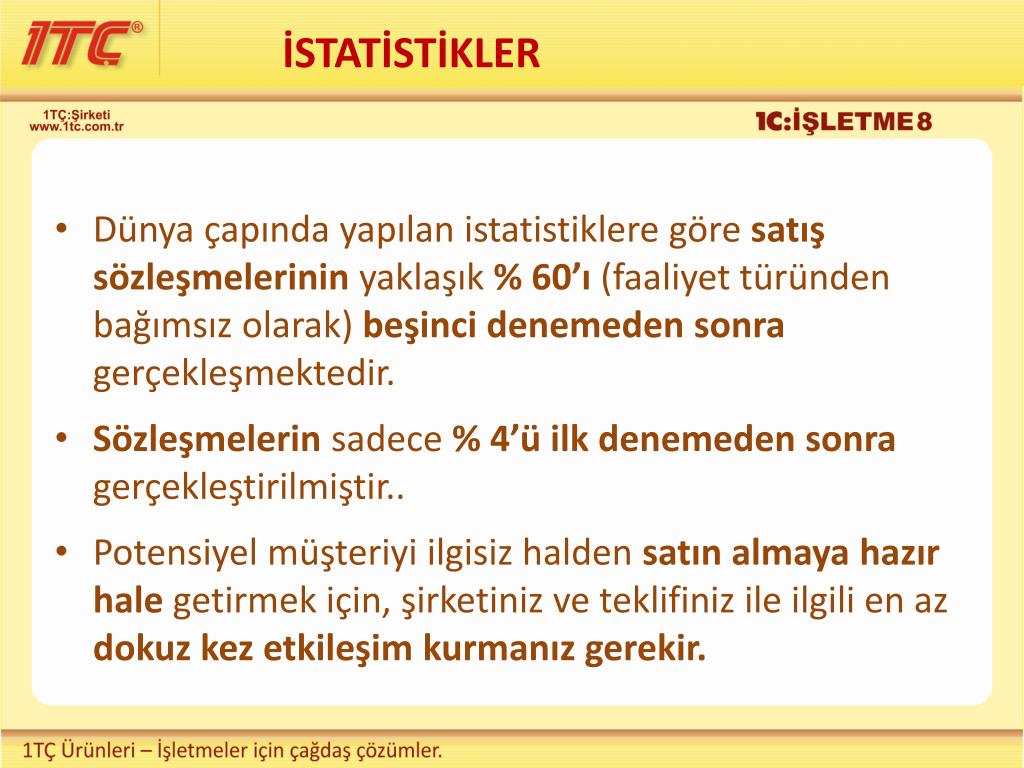 1TÇ®

İSTATİSTİKLER

1TÇ:Şirketi
www.1tc.com.tr

1C:İŞLETME 8

• Dünya çapında yapılan istatistiklere göre satış sözleşmelerinin yaklaşık % 60'ı (faaliyet türünden bağımsız olarak) beşinci denemeden sonra gerçekleşmektedir.

• Sözleşmelerin sadece % 4'ü ilk denemeden sonra gerçekleştirilmiştir..

• Potensiyel müşteriyi ilgisiz halden satın almaya hazır hale getirmek için, şirketiniz ve teklifiniz ile ilgili en az dokuz kez etkileşim kurmanız gerekir.

1TÇ Ürünleri – İşletmeler için çağdaş çözümler.